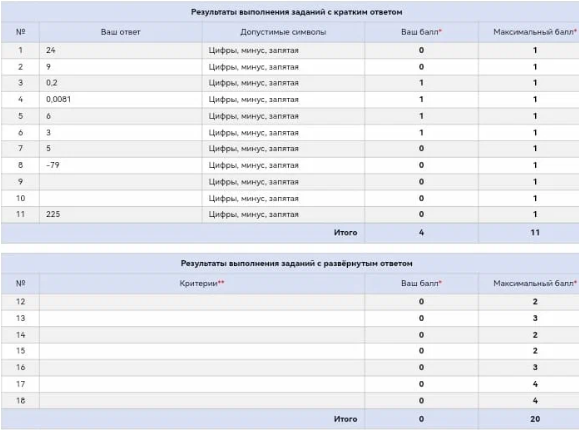 Результаты выполнения заданий с кратким ответом

| № | Ваш ответ | Допустимые символы | Ваш балл* | Максимальный балл* |
|---|---|---|---|---|
| 1 | 24 | Цифры, минус, запятая | 0 | 1 |
| 2 | 9 | Цифры, минус, запятая | 0 | 1 |
| 3 | 0,2 | Цифры, минус, запятая | 1 | 1 |
| 4 | 0,0081 | Цифры, минус, запятая | 1 | 1 |
| 5 | 6 | Цифры, минус, запятая | 1 | 1 |
| 6 | 3 | Цифры, минус, запятая | 1 | 1 |
| 7 | 5 | Цифры, минус, запятая | 0 | 1 |
| 8 | -79 | Цифры, минус, запятая | 0 | 1 |
| 9 | | Цифры, минус, запятая | 0 | 1 |
| 10 | | Цифры, минус, запятая | 0 | 1 |
| 11 | 225 | Цифры, минус, запятая | 0 | 1 |
| | | Итого | 4 | 11 |

Результаты выполнения заданий с развёрнутым ответом

| № | Критерии** | Ваш балл* | Максимальный балл* |
|---|---|---|---|
| 12 | | 0 | 2 |
| 13 | | 0 | 3 |
| 14 | | 0 | 2 |
| 15 | | 0 | 2 |
| 16 | | 0 | 3 |
| 17 | | 0 | 4 |
| 18 | | 0 | 4 |
| | Итого | 0 | 20 |